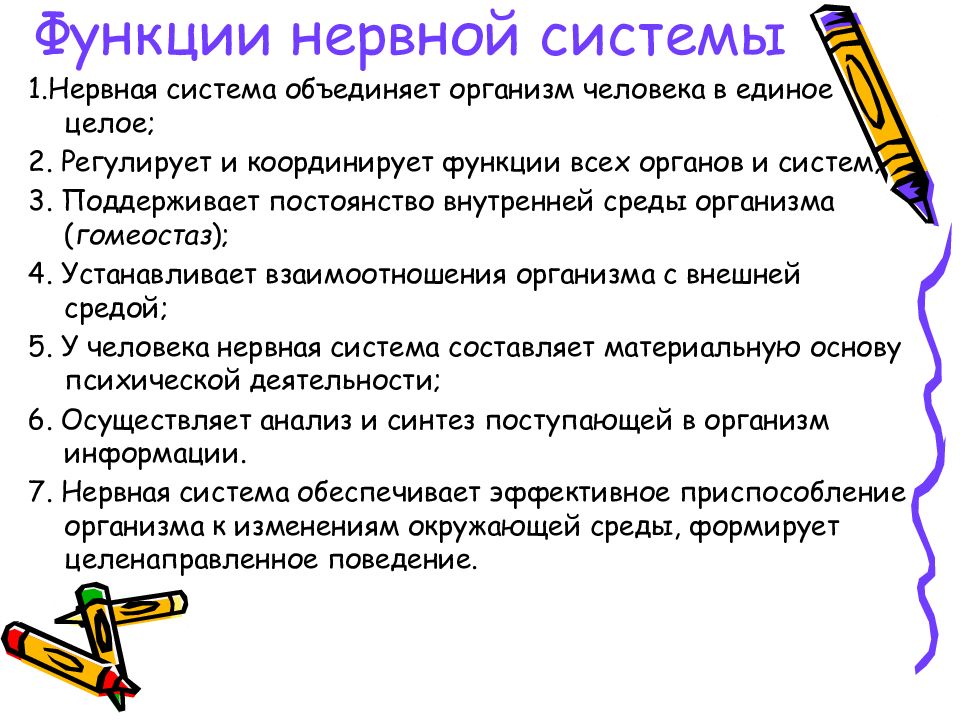 Функции нервной системы

1.Нервная система объединяет организм человека в единое целое;

2. Регулирует и координирует функции всех органов и систем;

3. Поддерживает постоянство внутренней среды организма (гомеостаз);

4. Устанавливает взаимоотношения организма с внешней средой;

5. У человека нервная система составляет материальную основу психической деятельности;

6. Осуществляет анализ и синтез поступающей в организм информации.

7. Нервная система обеспечивает эффективное приспособление организма к изменениям окружающей среды, формирует целенаправленное поведение.